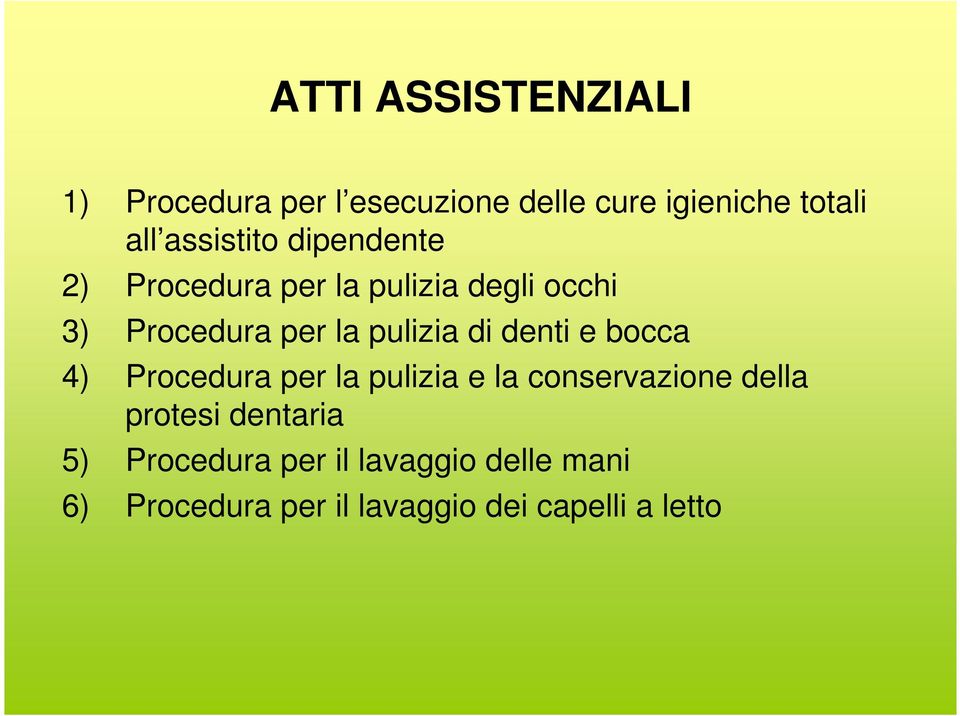 ATTI ASSISTENZIALI

1) Procedura per l’esecuzione delle cure igieniche totali all’assistito dipendente
2) Procedura per la pulizia degli occhi
3) Procedura per la pulizia di denti e bocca
4) Procedura per la pulizia e la conservazione della protesi dentaria
5) Procedura per il lavaggio delle mani
6) Procedura per il lavaggio dei capelli a letto